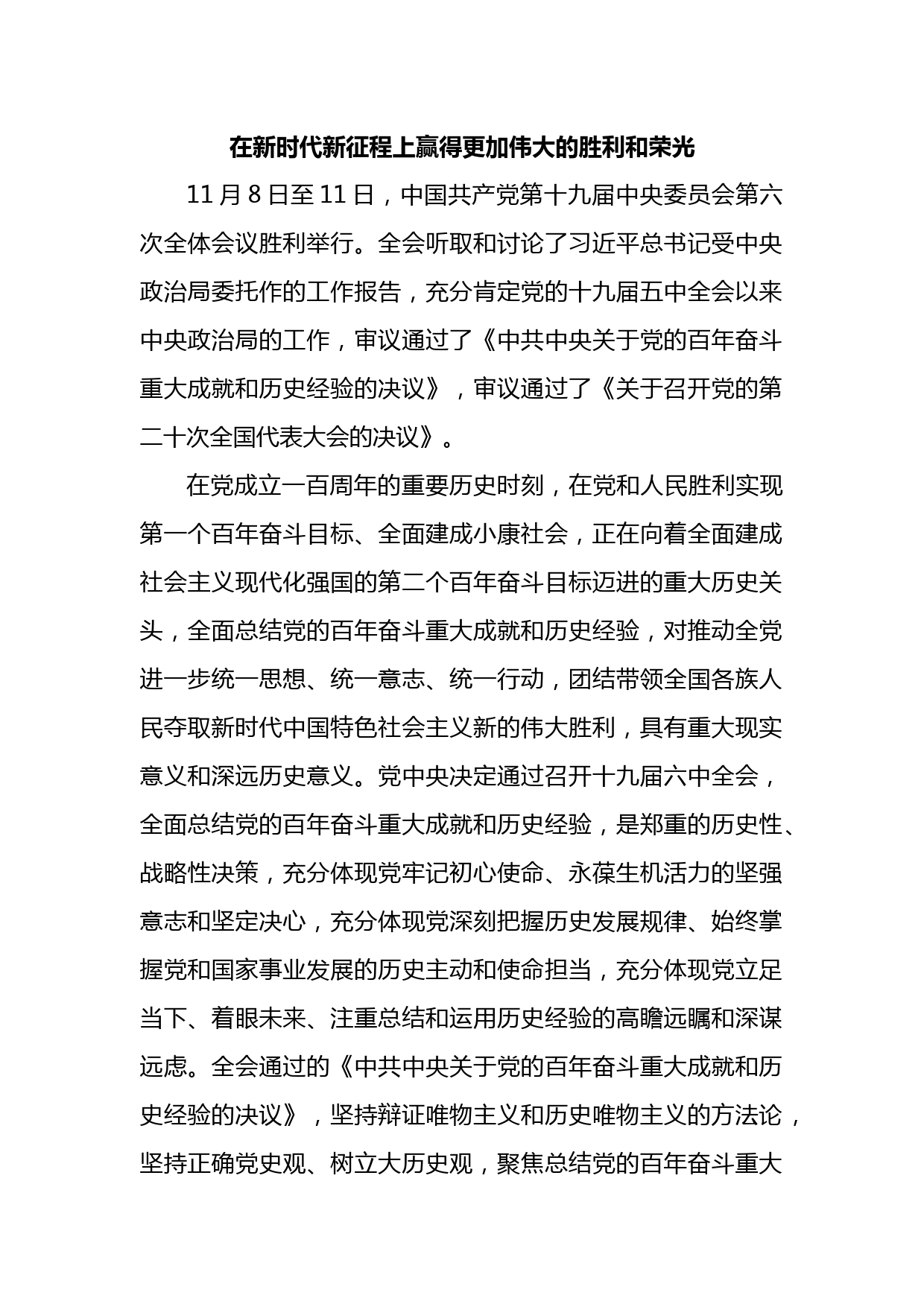 在新时代新征程上赢得更加伟大的胜利和荣光

11月8日至11日，中国共产党第十九届中央委员会第六次全体会议胜利举行。全会听取和讨论了习近平总书记受中央政治局委托作的工作报告，充分肯定党的十九届五中全会以来中央政治局的工作，审议通过了《中共中央关于党的百年奋斗重大成就和历史经验的决议》，审议通过了《关于召开党的第二十次全国代表大会的决议》。

在党成立一百周年的重要历史时刻，在党和人民胜利实现第一个百年奋斗目标、全面建成小康社会，正在向着全面建成社会主义现代化强国的第二个百年奋斗目标迈进的重大历史关头，全面总结党的百年奋斗重大成就和历史经验，对推动全党进一步统一思想、统一意志、统一行动，团结带领全国各族人民夺取新时代中国特色社会主义新的伟大胜利，具有重大现实意义和深远历史意义。党中央决定通过召开十九届六中全会，全面总结党的百年奋斗重大成就和历史经验，是郑重的历史性、战略性决策，充分体现党牢记初心使命、永葆生机活力的坚强意志和坚定决心，充分体现党深刻把握历史发展规律、始终掌握党和国家事业发展的历史主动和使命担当，充分体现党立足当下、着眼未来、注重总结和运用历史经验的高瞻远瞩和深谋远虑。全会通过的《中共中央关于党的百年奋斗重大成就和历史经验的决议》，坚持辩证唯物主义和历史唯物主义的方法论，坚持正确党史观、树立大历史观，聚焦总结党的百年奋斗重大